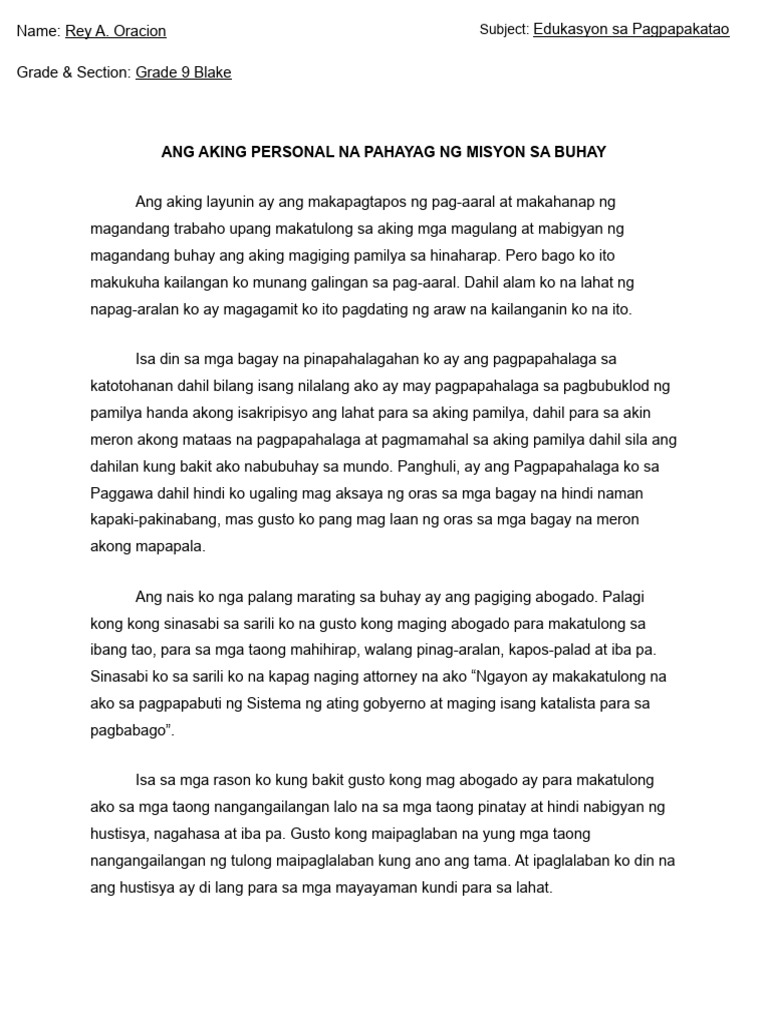 Name: Rey A. Oracion

Subject: Edukasyon sa Pagpapakatao

Grade & Section: Grade 9 Blake

ANG AKING PERSONAL NA PAHAYAG NG MISYON SA BUHAY

Ang aking layunin ay ang makapagtapos ng pag-aaral at makahanap ng magandang trabaho upang makatulong sa aking mga magulang at mabigyan ng magandang buhay ang aking magiging pamilya sa hinaharap. Pero bago ko ito makukuha kailangan ko munang galingan sa pag-aaral. Dahil alam ko na lahat ng napag-aralan ko ay magagamit ko ito pagdating ng araw na kailanganin ko na ito.

Isa din sa mga bagay na pinapahalagahan ko ay ang pagpapahalaga sa katotohanan dahil bilang isang nilalang ako ay may pagpapahalaga sa pagbubuklod ng pamilya handa akong isakripisyo ang lahat para sa aking pamilya, dahil para sa akin meron akong mataas na pagpapahalaga at pagmamahal sa aking pamilya dahil sila ang dahilan kung bakit ako nabubuhay sa mundo. Panghuli, ay ang Pagpapahalaga ko sa Paggawa dahil hindi ko ugaling mag aksaya ng oras sa mga bagay na hindi naman kapaki-pakinabang, mas gusto ko pang mag laan ng oras sa mga bagay na meron akong mapapala.

Ang nais ko nga palang marating sa buhay ay ang pagiging abogado. Palagi kong kong sinasabi sa sarili ko na gusto kong maging abogado para makatulong sa ibang tao, para sa mga taong mahihirap, walang pinag-aralan, kapos-palad at iba pa. Sinasabi ko sa sarili ko na kapag naging attorney na ako “Ngayon ay makakatulong na ako sa pagpapabuti ng Sistema ng ating gobyerno at maging isang katalista para sa pagbabago”.

Isa sa mga rason ko kung bakit gusto kong mag abogado ay para makatulong ako sa mga taong nangangailangan lalo na sa mga taong pinatay at hindi nabigyan ng hustisya, nagahasa at iba pa. Gusto kong maipaglaban na yung mga taong nangangailangan ng tulong maipaglalaban kung ano ang tama. At ipaglalaban ko din na ang hustisya ay di lang para sa mga mayayaman kundi para sa lahat.